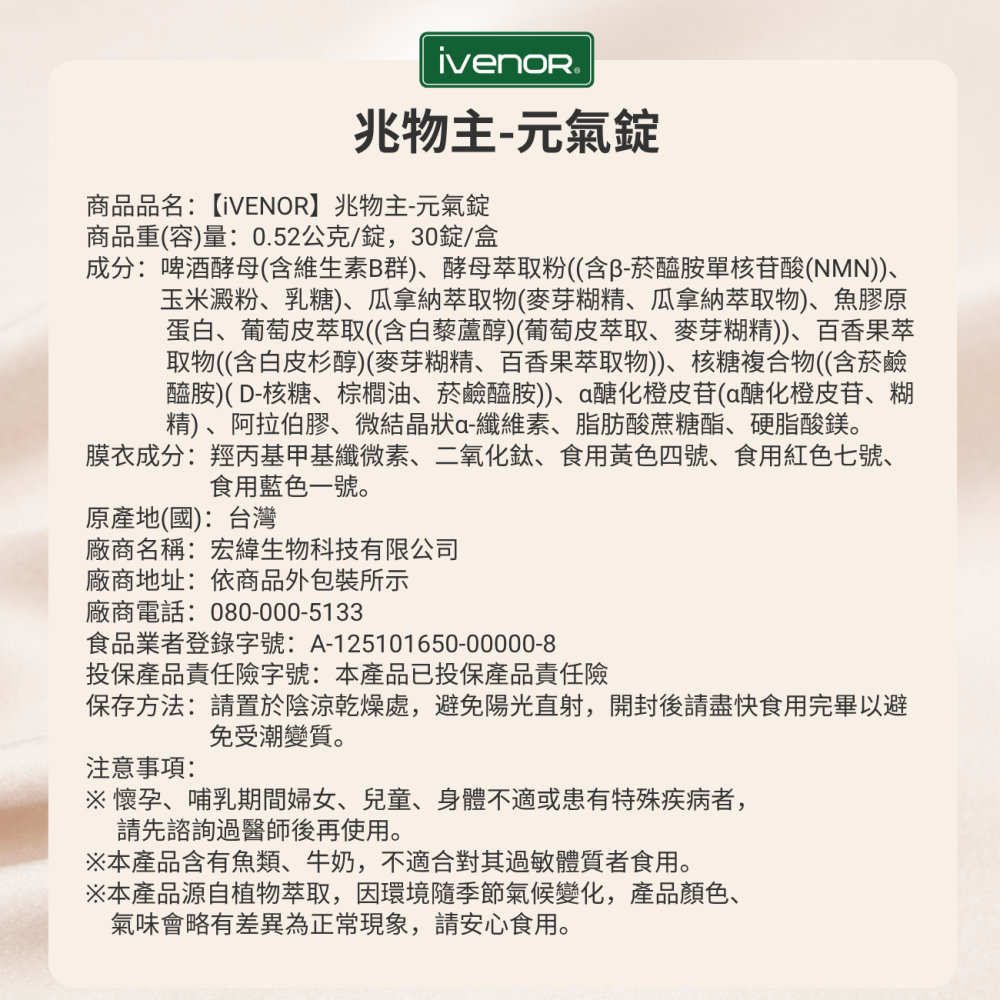 iVENOR®

兆物主-元氣錠

商品品名：【iVENOR】兆物主-元氣錠
商品重(容)量：0.52公克/錠，30錠/盒
成分：啤酒酵母(含維生素B群)、酵母萃取粉((含β-菸醯胺單核苷酸(NMN))、玉米澱粉、乳糖)、瓜拿納萃取物(麥芽糊精、瓜拿納萃取物)、魚膠原蛋白、葡萄皮萃取((含白藜蘆醇)(葡萄皮萃取、麥芽糊精))、百香果萃取物((含白皮杉醇)(麥芽糊精、百香果萃取物))、核糖複合物((含菸鹼醯胺)( D-核糖、棕櫚油、菸鹼醯胺))、α醣化橙皮苷(α醣化橙皮苷、糊精) 、阿拉伯膠、微結晶狀α-纖維素、脂肪酸蔗糖酯、硬脂酸鎂。
膜衣成分：羥丙基甲基纖微素、二氧化鈦、食用黃色四號、食用紅色七號、食用藍色一號。
原產地(國)：台灣
廠商名稱：宏緯生物科技有限公司
廠商地址：依商品外包裝所示
廠商電話：080-000-5133
食品業者登錄字號：A-125101650-00000-8
投保產品責任險字號：本產品已投保產品責任險
保存方法：請置於陰涼乾燥處，避免陽光直射，開封後請盡快食用完畢以避免受潮變質。
注意事項：
※ 懷孕、哺乳期間婦女、兒童、身體不適或患有特殊疾病者，請先諮詢過醫師後再使用。
※本產品含有魚類、牛奶，不適合對其過敏體質者食用。
※本產品源自植物萃取，因環境隨季節氣候變化，產品顏色、氣味會略有差異為正常現象，請安心食用。